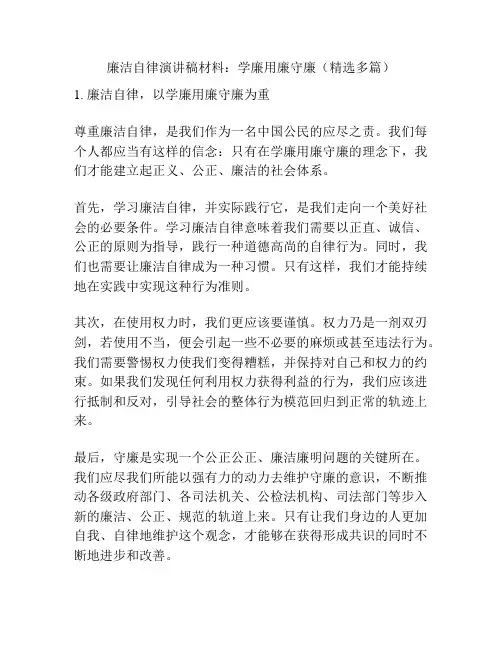 廉洁自律演讲稿材料：学廉用廉守廉（精选多篇）

1. 廉洁自律，以学廉用廉守廉为重

尊重廉洁自律，是我们作为一名中国公民的应尽之责。我们每个人都应当有这样的信念：只有在学廉用廉守廉的理念下，我们才能建立起正义、公正、廉洁的社会体系。

首先，学习廉洁自律，并实际践行它，是我们走向一个美好社会的必要条件。学习廉洁自律意味着我们需要以正直、诚信、公正的原则为指导，践行一种道德高尚的自律行为。同时，我们也需要让廉洁自律成为一种习惯。只有这样，我们才能持续地在实践中实现这种行为准则。

其次，在使用权力时，我们更应该要谨慎。权力乃是一剂双刃剑，若使用不当，便会引起一些不必要的麻烦或甚至违法行为。我们需要警惕权力使我们变得糟糕，并保持对自己和权力的约束。如果我们发现任何利用权力获得利益的行为，我们应该进行抵制和反对，引导社会的整体行为模范回归到正常的轨迹上来。

最后，守廉是实现一个公正公正、廉洁廉明问题的关键所在。我们应尽我们所能以强有力的动力去维护守廉的意识，不断推动各级政府部门、各司法机关、公检法机构、司法部门等步入新的廉洁、公正、规范的轨道上来。只有让我们身边的人更加自我、自律地维护这个观念，才能够在获得形成共识的同时不断地进步和改善。